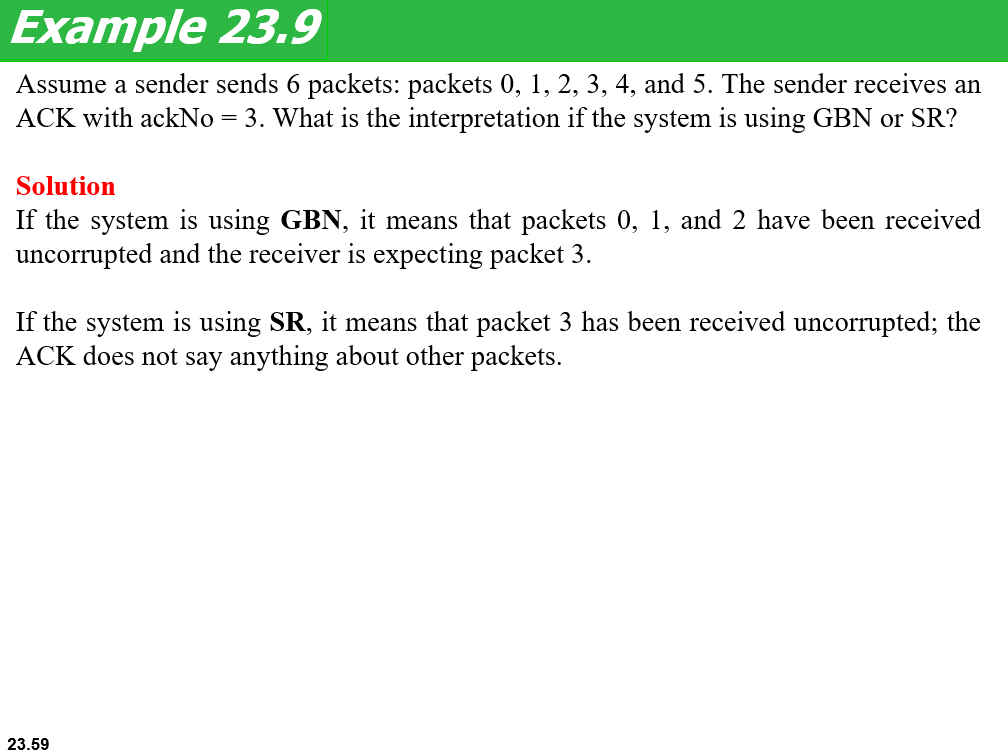 Example 23.9

Assume a sender sends 6 packets: packets 0, 1, 2, 3, 4, and 5. The sender receives an ACK with ackNo = 3. What is the interpretation if the system is using GBN or SR?

Solution
If the system is using GBN, it means that packets 0, 1, and 2 have been received uncorrupted and the receiver is expecting packet 3.

If the system is using SR, it means that packet 3 has been received uncorrupted; the ACK does not say anything about other packets.

23.59